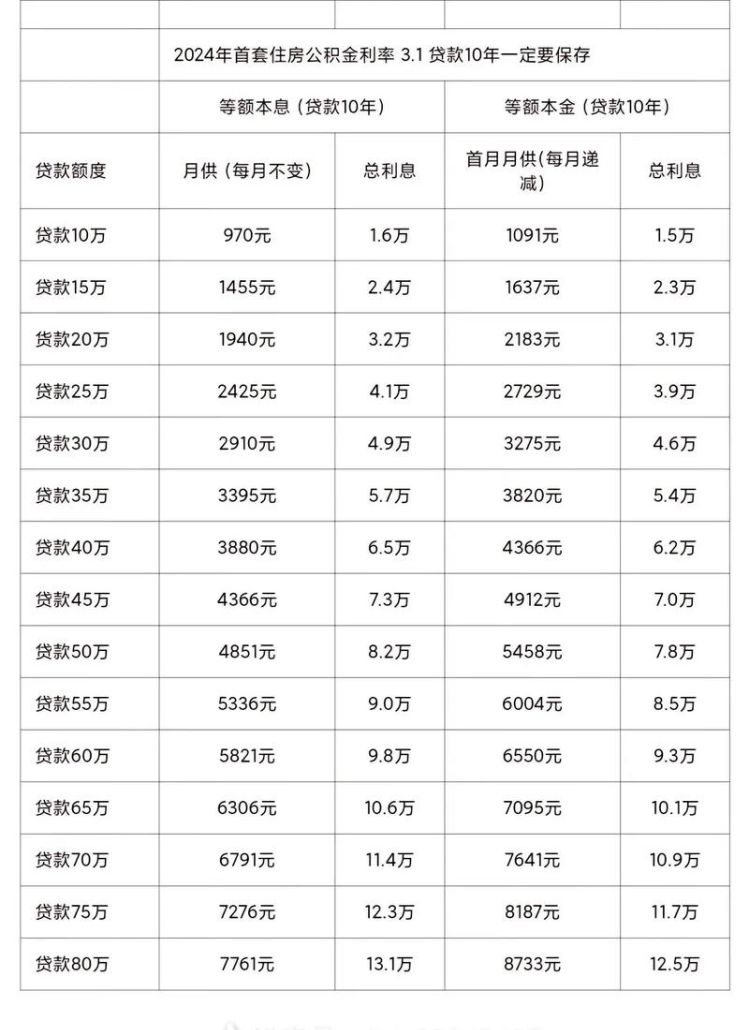 | | 2024年首套住房公积金利率 3.1 贷款10年一定要保存 | | | |
|---|---|---|---|---|
| | 等额本息（贷款10年） | | 等额本金（贷款10年） | |
| 贷款额度 | 月供（每月不变） | 总利息 | 首月月供(每月递减) | 总利息 |
| 贷款10万 | 970元 | 1.6万 | 1091元 | 1.5万 |
| 贷款15万 | 1455元 | 2.4万 | 1637元 | 2.3万 |
| 贷款20万 | 1940元 | 3.2万 | 2183元 | 3.1万 |
| 贷款25万 | 2425元 | 4.1万 | 2729元 | 3.9万 |
| 贷款30万 | 2910元 | 4.9万 | 3275元 | 4.6万 |
| 贷款35万 | 3395元 | 5.7万 | 3820元 | 5.4万 |
| 贷款40万 | 3880元 | 6.5万 | 4366元 | 6.2万 |
| 贷款45万 | 4366元 | 7.3万 | 4912元 | 7.0万 |
| 贷款50万 | 4851元 | 8.2万 | 5458元 | 7.8万 |
| 贷款55万 | 5336元 | 9.0万 | 6004元 | 8.5万 |
| 贷款60万 | 5821元 | 9.8万 | 6550元 | 9.3万 |
| 贷款65万 | 6306元 | 10.6万 | 7095元 | 10.1万 |
| 贷款70万 | 6791元 | 11.4万 | 7641元 | 10.9万 |
| 贷款75万 | 7276元 | 12.3万 | 8187元 | 11.7万 |
| 贷款80万 | 7761元 | 13.1万 | 8733元 | 12.5万 |